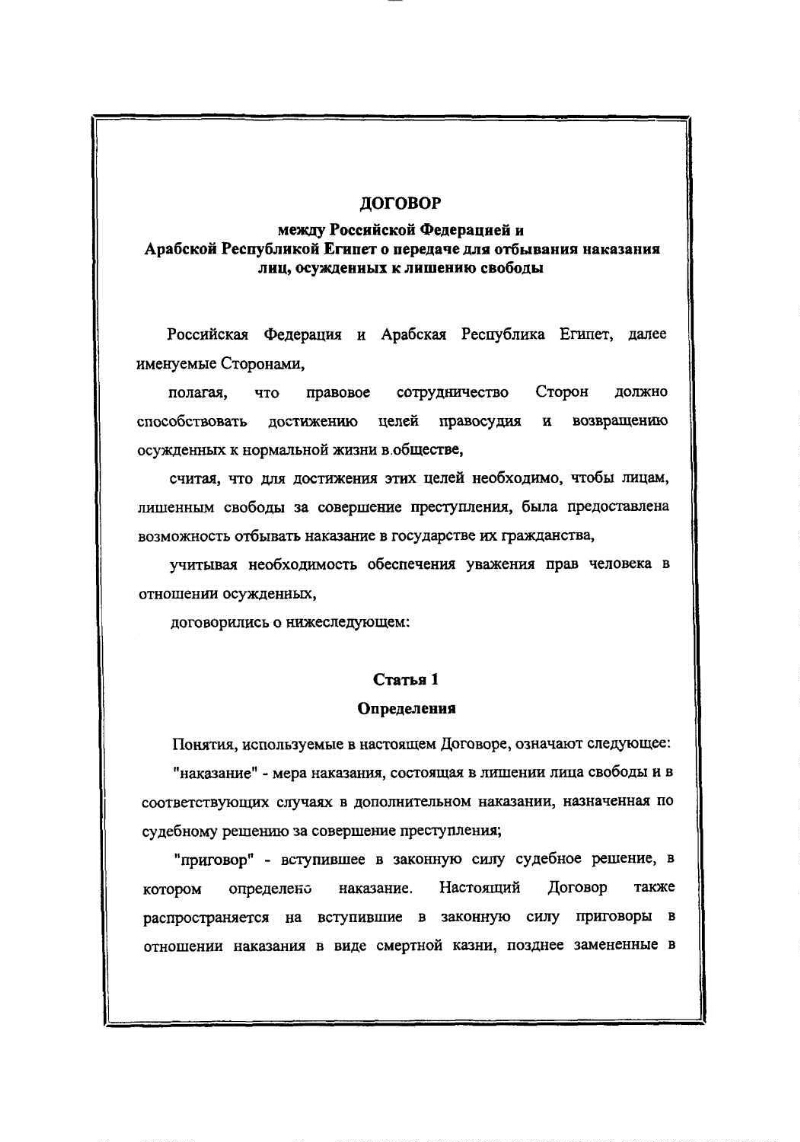 ДОГОВОР

между Российской Федерацией и
Арабской Республикой Египет о передаче для отбывания наказания
лиц, осужденных к лишению свободы

Российская Федерация и Арабская Республика Египет, далее именуемые Сторонами,

полагая, что правовое сотрудничество Сторон должно способствовать достижению целей правосудия и возвращению осужденных к нормальной жизни в обществе,

считая, что для достижения этих целей необходимо, чтобы лицам, лишенным свободы за совершение преступления, была предоставлена возможность отбывать наказание в государстве их гражданства,

учитывая необходимость обеспечения уважения прав человека в отношении осужденных,

договорились о нижеследующем:

Статья 1
Определения

Понятия, используемые в настоящем Договоре, означают следующее:

"наказание" - мера наказания, состоящая в лишении лица свободы и в соответствующих случаях в дополнительном наказании, назначенная по судебному решению за совершение преступления;

"приговор" - вступившее в законную силу судебное решение, в котором определено наказание. Настоящий Договор также распространяется на вступившие в законную силу приговоры в отношении наказания в виде смертной казни, позднее замененные в